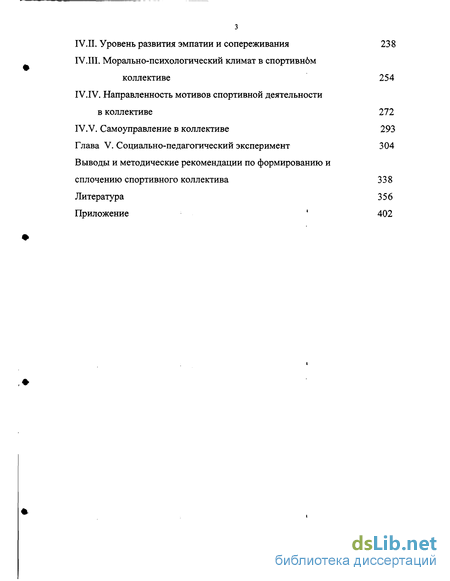 3

IV.II. Уровень развития эмпатии и сопереживания 238

IV.III. Морально-психологический климат в спортивном коллективе 254

IV.IV. Направленность мотивов спортивной деятельности в коллективе 272

IV.V. Самоуправление в коллективе 293

Глава V. Социально-педагогический эксперимент 304

Выводы и методические рекомендации по формированию и сплочению спортивного коллектива 338

Литература 356

Приложение 402

dsLib.net
библиотека диссертаций